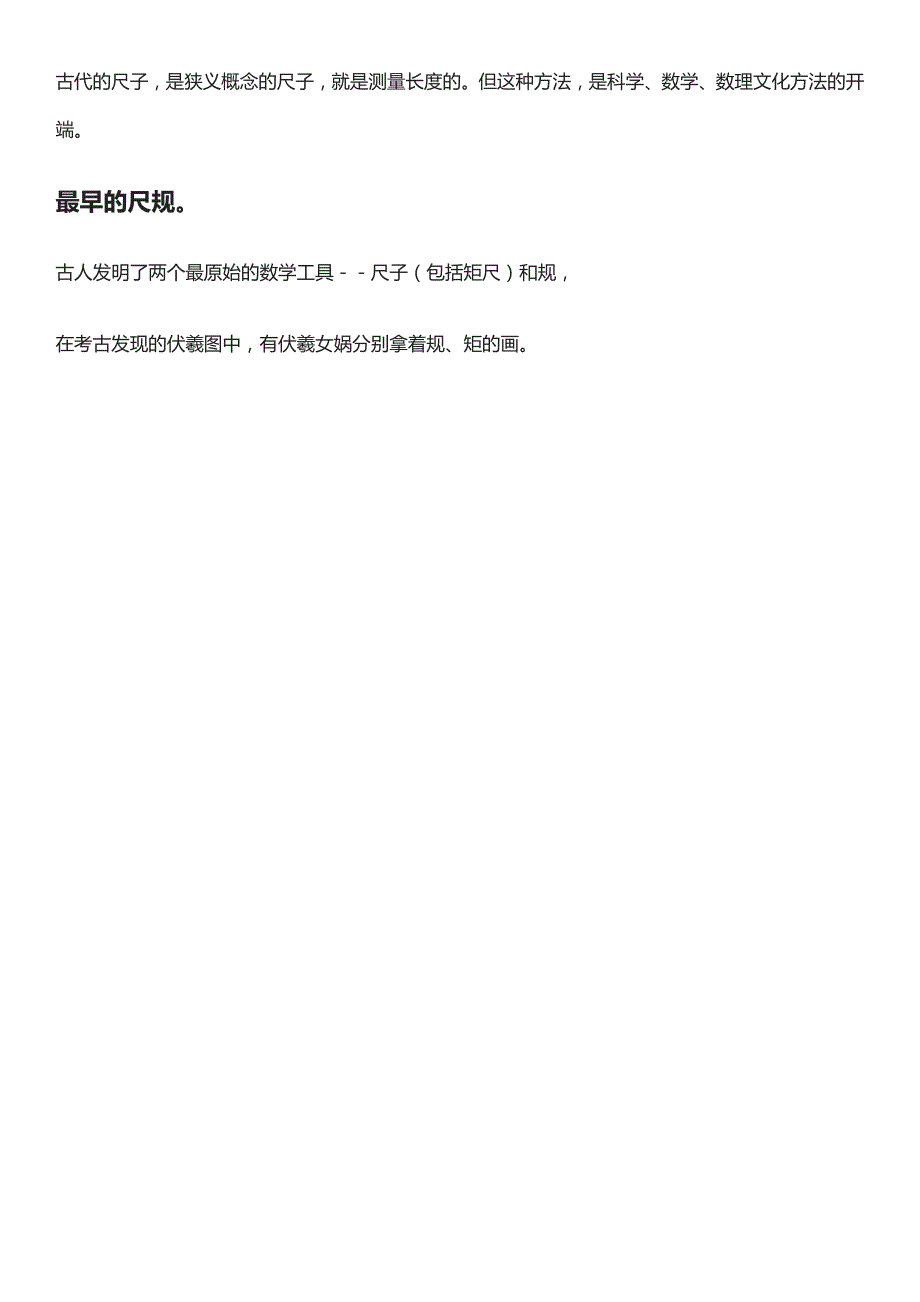 古代的尺子，是狭义概念的尺子，就是测量长度的。但这种方法，是科学、数学、数理文化方法的开端。

最早的尺规。

古人发明了两个最原始的数学工具－－尺子（包括矩尺）和规，

在考古发现的伏羲图中，有伏羲女娲分别拿着规、矩的画。